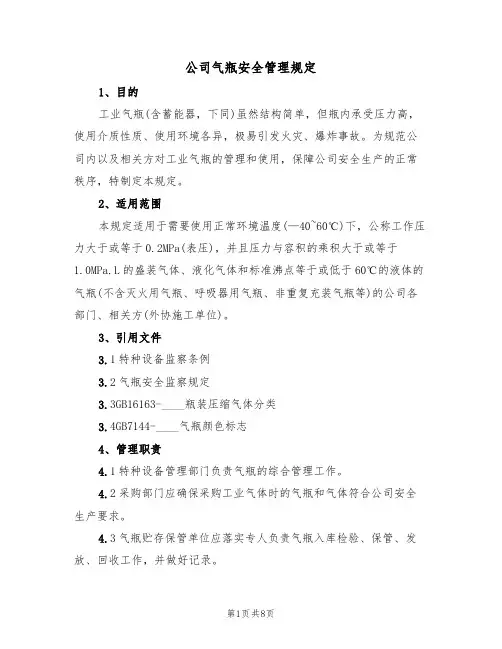 公司气瓶安全管理规定

1、目的

工业气瓶(含蓄能器，下同)虽然结构简单，但瓶内承受压力高，使用介质性质、使用环境各异，极易引发火灾、爆炸事故。为规范公司内以及相关方对工业气瓶的管理和使用，保障公司安全生产的正常秩序，特制定本规定。

2、适用范围

本规定适用于需要使用正常环境温度(—40~60℃)下，公称工作压力大于或等于0.2MPa(表压)，并且压力与容积的乘积大于或等于1.0MPa.L的盛装气体、液化气体和标准沸点等于或低于60℃的液体的气瓶(不含灭火用气瓶、呼吸器用气瓶、非重复充装气瓶等)的公司各部门、相关方(外协施工单位)。

3、引用文件

3.1特种设备监察条例

3.2气瓶安全监察规定

3.3GB16163-____瓶装压缩气体分类

3.4GB7144-____气瓶颜色标志

4、管理职责

4.1特种设备管理部门负责气瓶的综合管理工作。

4.2采购部门应确保采购工业气体时的气瓶和气体符合公司安全生产要求。

4.3气瓶贮存保管单位应落实专人负责气瓶入库检验、保管、发放、回收工作，并做好记录。

第1页共8页